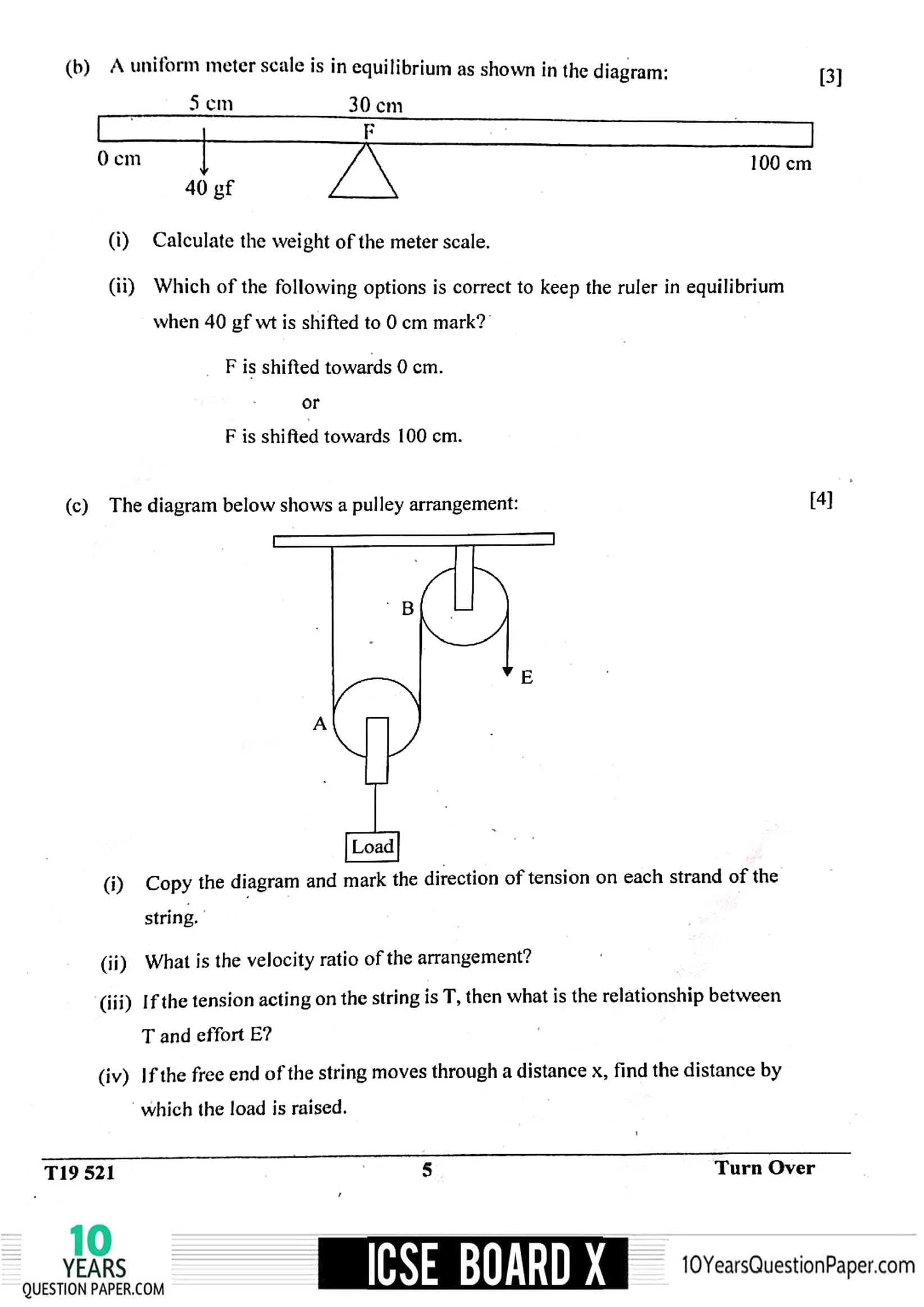 (b) A uniform meter scale is in equilibrium as shown in the diagram: [3]

5 cm 30 cm

F

0 cm 100 cm

40 gf

(i) Calculate the weight of the meter scale.

(ii) Which of the following options is correct to keep the ruler in equilibrium when 40 gf wt is shifted to 0 cm mark?

F is shifted towards 0 cm.

or

F is shifted towards 100 cm.

(c) The diagram below shows a pulley arrangement: [4]

B

E

A

Load

(i) Copy the diagram and mark the direction of tension on each strand of the string.

(ii) What is the velocity ratio of the arrangement?

(iii) If the tension acting on the string is T, then what is the relationship between T and effort E?

(iv) If the free end of the string moves through a distance x, find the distance by which the load is raised.

T19 521 5 Turn Over

10 YEARS QUESTION PAPER.COM

ICSE BOARD X

10YearsQuestionPaper.com